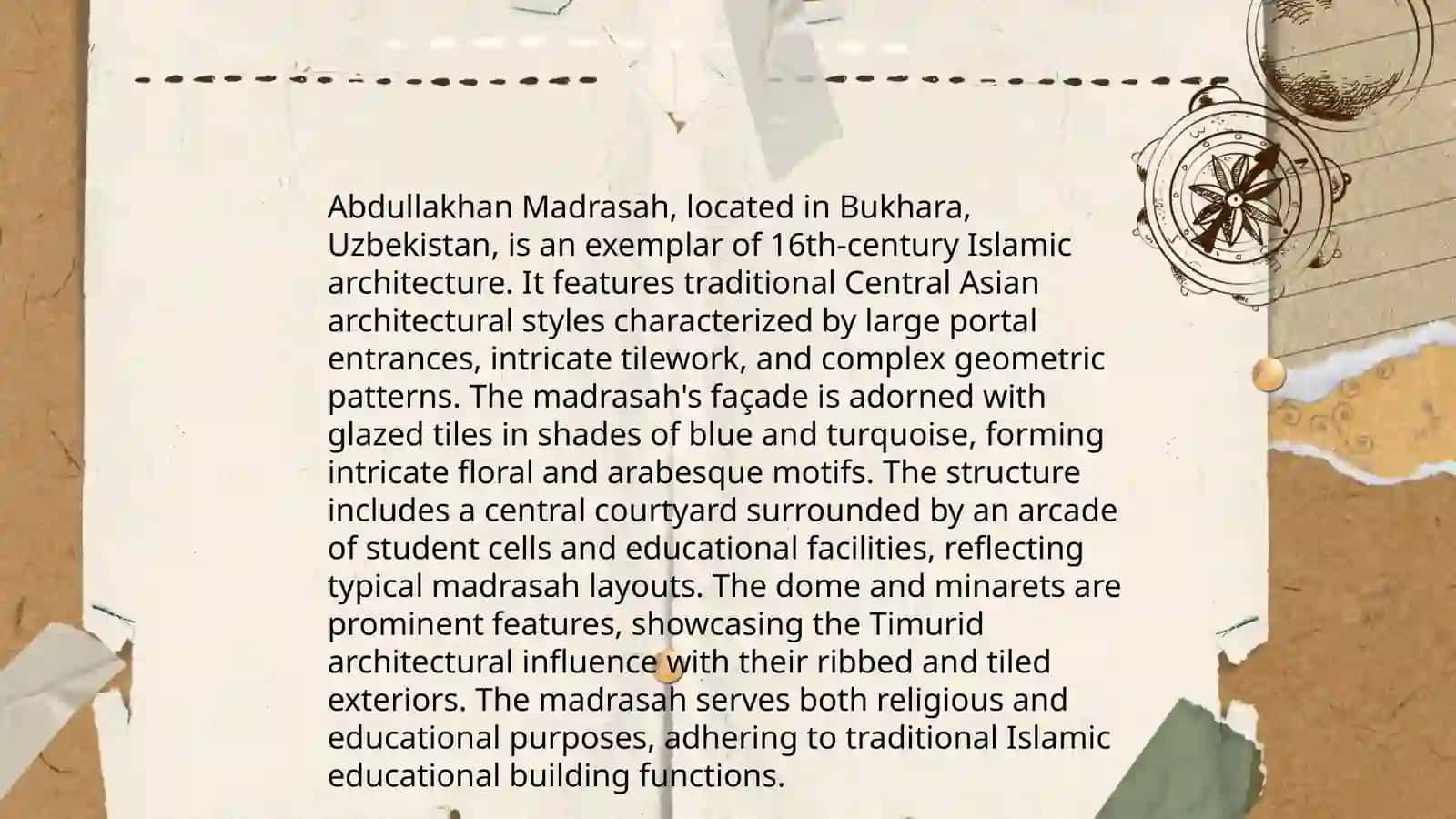 Abdullakhan Madrasah, located in Bukhara, Uzbekistan, is an exemplar of 16th-century Islamic architecture. It features traditional Central Asian architectural styles characterized by large portal entrances, intricate tilework, and complex geometric patterns. The madrasah's façade is adorned with glazed tiles in shades of blue and turquoise, forming intricate floral and arabesque motifs. The structure includes a central courtyard surrounded by an arcade of student cells and educational facilities, reflecting typical madrasah layouts. The dome and minarets are prominent features, showcasing the Timurid architectural influence with their ribbed and tiled exteriors. The madrasah serves both religious and educational purposes, adhering to traditional Islamic educational building functions.